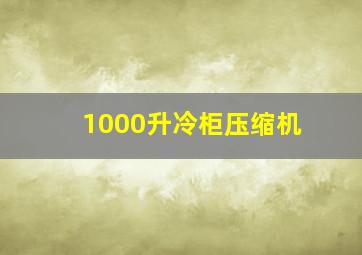 1000升冷柜压缩机